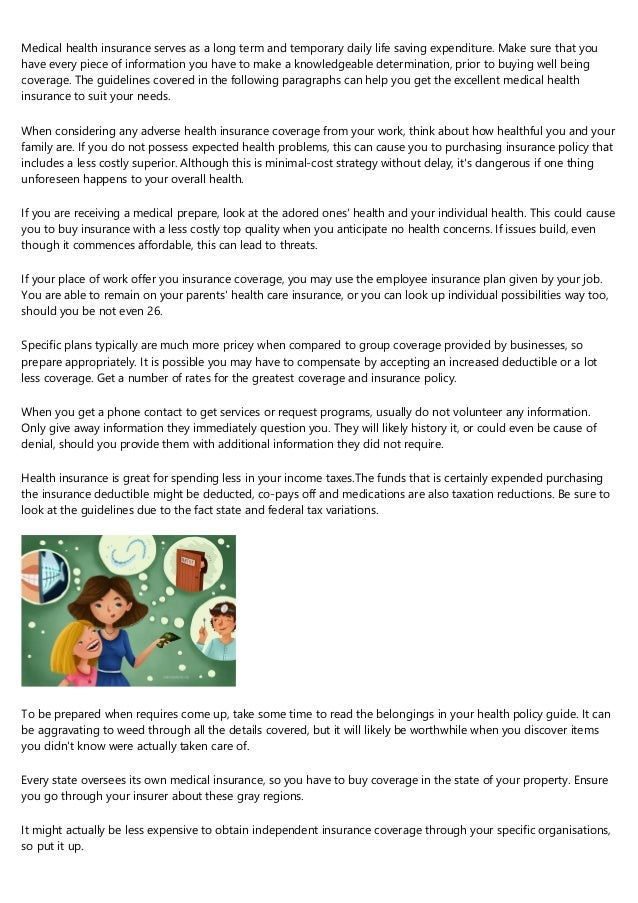 Medical health insurance serves as a long term and temporary daily life saving expenditure. Make sure that you have every piece of information you have to make a knowledgeable determination, prior to buying well being coverage. The guidelines covered in the following paragraphs can help you get the excellent medical health insurance to suit your needs.

When considering any adverse health insurance coverage from your work, think about how healthful you and your family are. If you do not possess expected health problems, this can cause you to purchasing insurance policy that includes a less costly superior. Although this is minimal-cost strategy without delay, it's dangerous if one thing unforeseen happens to your overall health.

If you are receiving a medical prepare, look at the adored ones' health and your individual health. This could cause you to buy insurance with a less costly top quality when you anticipate no health concerns. If issues build, even though it commences affordable, this can lead to threats.

If your place of work offer you insurance coverage, you may use the employee insurance plan given by your job. You are able to remain on your parents' health care insurance, or you can look up individual possibilities way too, should you be not even 26.

Specific plans typically are much more pricey when compared to group coverage provided by businesses, so prepare appropriately. It is possible you may have to compensate by accepting an increased deductible or a lot less coverage. Get a number of rates for the greatest coverage and insurance policy.

When you get a phone contact to get services or request programs, usually do not volunteer any information. Only give away information they immediately question you. They will likely history it, or could even be cause of denial, should you provide them with additional information they did not require.

Health insurance is great for spending less in your income taxes.The funds that is certainly expended purchasing the insurance deductible might be deducted, co-pays off and medications are also taxation reductions. Be sure to look at the guidelines due to the fact state and federal tax variations.

To be prepared when requires come up, take some time to read the belongings in your health policy guide. It can be aggravating to weed through all the details covered, but it will likely be worthwhile when you discover items you didn't know were actually taken care of.

Every state oversees its own medical insurance, so you have to buy coverage in the state of your property. Ensure you go through your insurer about these gray regions.

It might actually be less expensive to obtain independent insurance coverage through your specific organisations, so put it up.